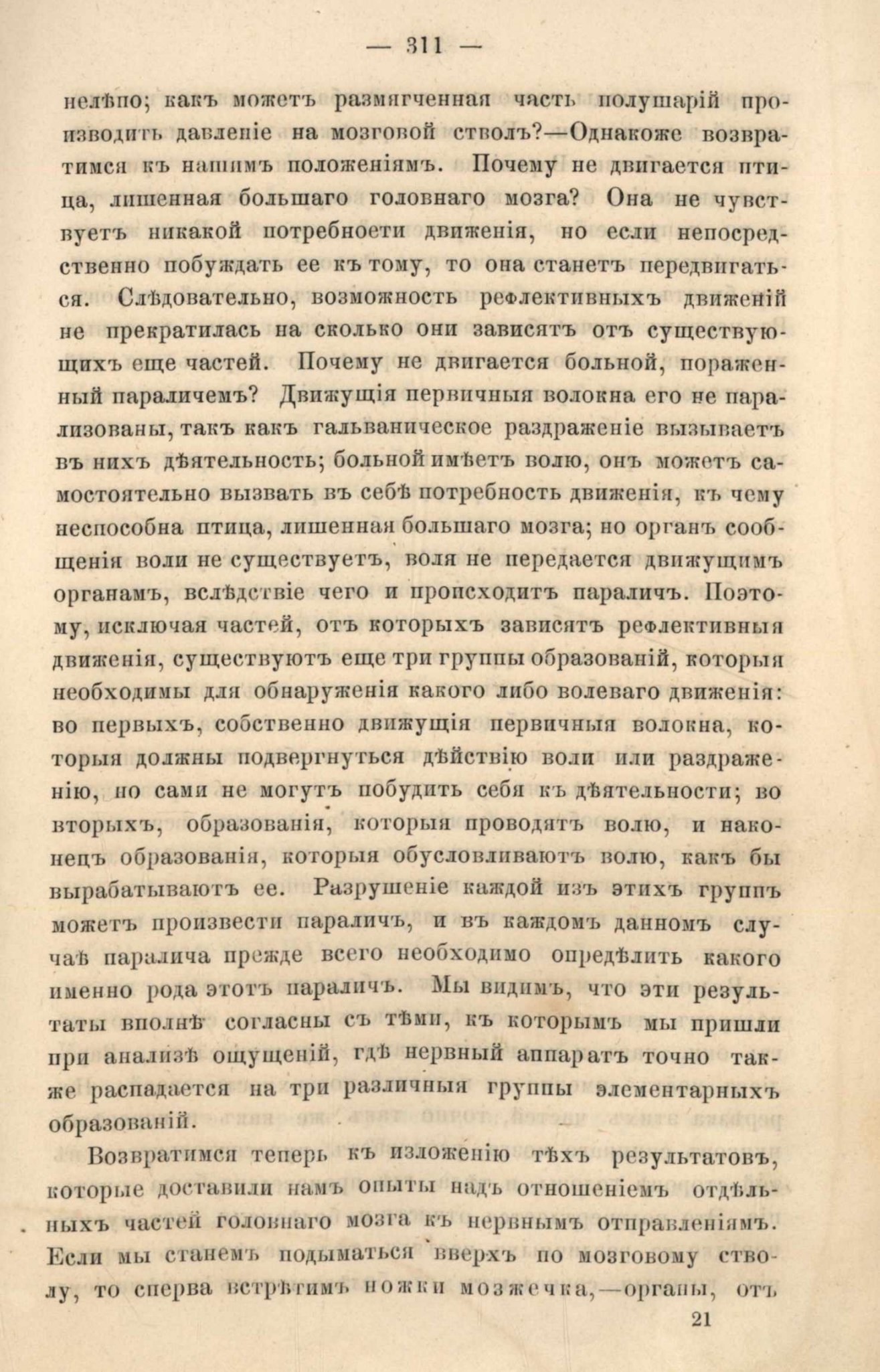 — 311 —

нелѣпо; какъ можетъ размягченная часть полушарій производить давленіе на мозговой стволъ?—Однакоже возвратимся къ нашимъ положеніямъ. Почему не двигается птица, лишенная большаго головнаго мозга? Она не чувствуетъ никакой потребноети движенія, но если непосредственно побуждать ее къ тому, то она станетъ передвигаться. Слѣдовательно, возможность рефлективныхъ движеній не прекратилась на сколько они зависятъ отъ существующихъ еще частей. Почему не двигается больной, пораженный параличемъ? Движущія первичныя волокна его не парализованы, такъ какъ гальваническое раздраженіе вызываетъ въ нихъ дѣятельность; больной имѣетъ волю, онъ можетъ самостоятельно вызвать въ себѣ потребность движенія, къ чему неспособна птица, лишенная большаго мозга; но органъ сообщенія воли не существуетъ, воля не передается движущимъ органамъ, вслѣдствіе чего и происходитъ параличъ. Поэтому, исключая частей, отъ которыхъ зависятъ рефлективныя движенія, существуютъ еще три группы образованій, которыя необходимы для обнаруженія какого либо волеваго движенія: во первыхъ, собственно движущія первичныя волокна, которыя должны подвергнуться дѣйствію воли или раздраженію, но сами не могутъ побудить себя къ дѣятельности; во вторыхъ, образованія, которыя проводятъ волю, и наконецъ образованія, которыя обусловливаютъ волю, какъ бы вырабатываютъ ее. Разрушеніе каждой изъ этихъ группъ можетъ произвести параличъ, и въ каждомъ данномъ случаѣ паралича прежде всего необходимо опредѣлить какого именно рода этотъ параличъ. Мы видимъ, что эти результаты вполнѣ согласны съ тѣми, къ которымъ мы пришли при анализѣ ощущеній, гдѣ нервный аппаратъ точно также распадается на три различныя группы элементарныхъ образованій.

Возвратимся теперь къ изложенію тѣхъ результатовъ, которые доставили намъ опыты надъ отношеніемъ отдѣльныхъ частей головнаго мозга къ нервнымъ отправленіямъ. Если мы станемъ подыматься вверхъ по мозговому стволу, то сперва встрѣтимъ ножки мозжечка,—органы, отъ

21